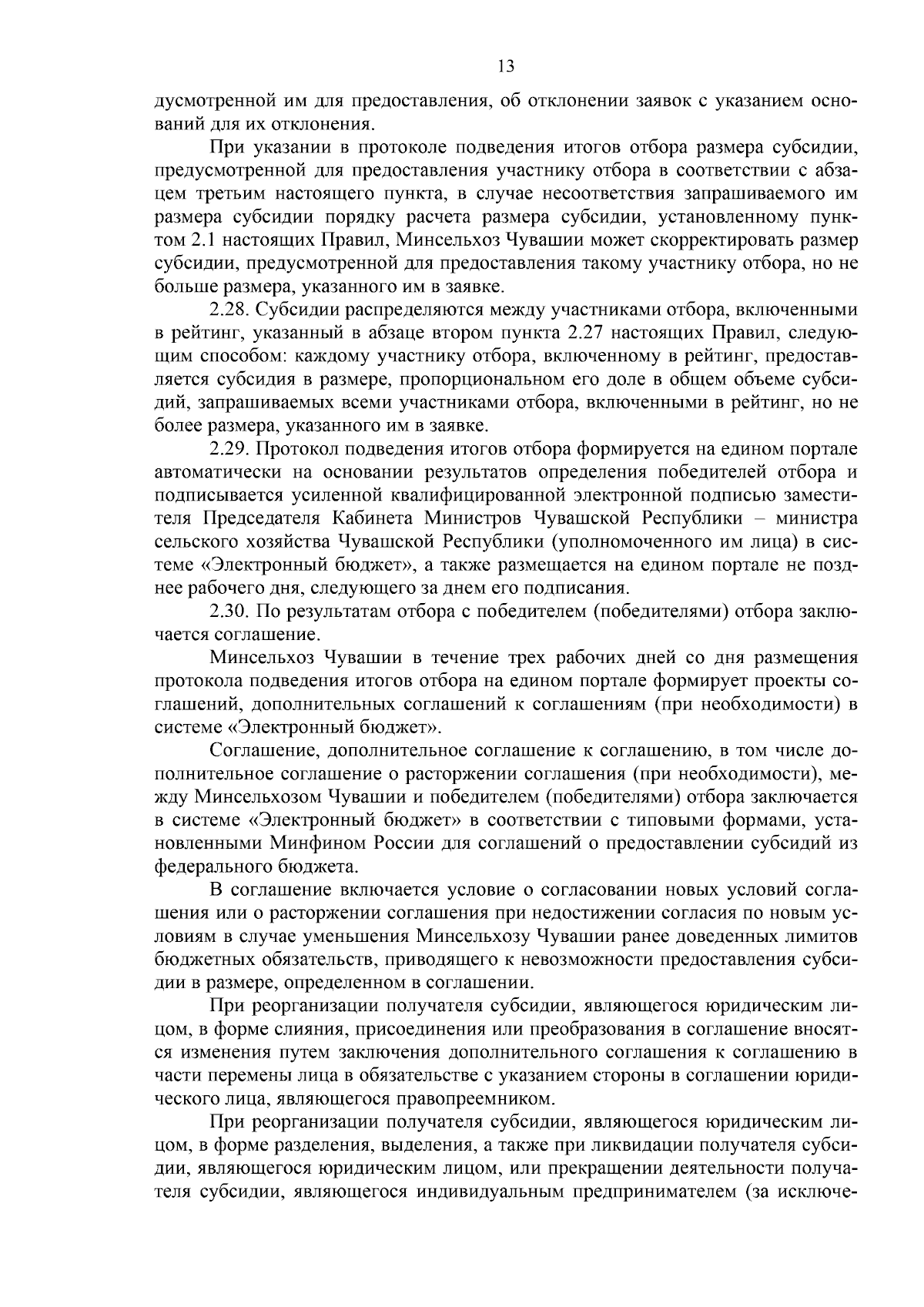 13

дусмотренной им для предоставления, об отклонении заявок с указанием оснований для их отклонения.

При указании в протоколе подведения итогов отбора размера субсидии, предусмотренной для предоставления участнику отбора в соответствии с абзацем третьим настоящего пункта, в случае несоответствия запрашиваемого им размера субсидии порядку расчета размера субсидии, установленному пунктом 2.1 настоящих Правил, Минсельхоз Чувашии может скорректировать размер субсидии, предусмотренной для предоставления такому участнику отбора, но не больше размера, указанного им в заявке.

2.28. Субсидии распределяются между участниками отбора, включенными в рейтинг, указанный в абзаце втором пункта 2.27 настоящих Правил, следующим способом: каждому участнику отбора, включенному в рейтинг, предоставляется субсидия в размере, пропорциональном его доле в общем объеме субсидий, запрашиваемых всеми участниками отбора, включенными в рейтинг, но не более размера, указанного им в заявке.

2.29. Протокол подведения итогов отбора формируется на едином портале автоматически на основании результатов определения победителей отбора и подписывается усиленной квалифицированной электронной подписью заместителя Председателя Кабинета Министров Чувашской Республики – министра сельского хозяйства Чувашской Республики (уполномоченного им лица) в системе «Электронный бюджет», а также размещается на едином портале не позднее рабочего дня, следующего за днем его подписания.

2.30. По результатам отбора с победителем (победителями) отбора заключается соглашение.

Минсельхоз Чувашии в течение трех рабочих дней со дня размещения протокола подведения итогов отбора на едином портале формирует проекты соглашений, дополнительных соглашений к соглашениям (при необходимости) в системе «Электронный бюджет».

Соглашение, дополнительное соглашение к соглашению, в том числе дополнительное соглашение о расторжении соглашения (при необходимости), между Минсельхозом Чувашии и победителем (победителями) отбора заключается в системе «Электронный бюджет» в соответствии с типовыми формами, установленными Минфином России для соглашений о предоставлении субсидий из федерального бюджета.

В соглашение включается условие о согласовании новых условий соглашения или о расторжении соглашения при недостижении согласия по новым условиям в случае уменьшения Минсельхозу Чувашии ранее доведенных лимитов бюджетных обязательств, приводящего к невозможности предоставления субсидии в размере, определенном в соглашении.

При реорганизации получателя субсидии, являющегося юридическим лицом, в форме слияния, присоединения или преобразования в соглашение вносятся изменения путем заключения дополнительного соглашения к соглашению в части перемены лица в обязательстве с указанием стороны в соглашении юридического лица, являющегося правопреемником.

При реорганизации получателя субсидии, являющегося юридическим лицом, в форме разделения, выделения, а также при ликвидации получателя субсидии, являющегося юридическим лицом, или прекращении деятельности получателя субсидии, являющегося индивидуальным предпринимателем (за исключе-